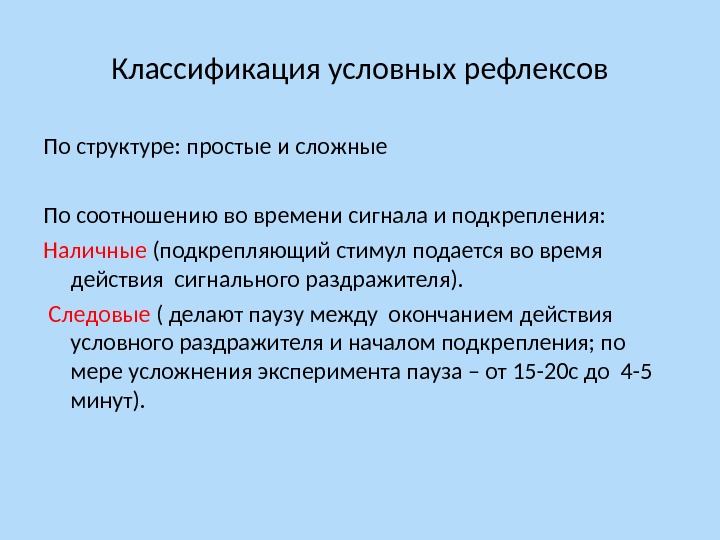 Классификация условных рефлексов

По структуре: простые и сложные

По соотношению во времени сигнала и подкрепления:

Наличные (подкрепляющий стимул подается во время действия сигнального раздражителя).

Следовые ( делают паузу между окончанием действия условного раздражителя и началом подкрепления; по мере усложнения эксперимента пауза – от 15-20с до 4-5 минут).